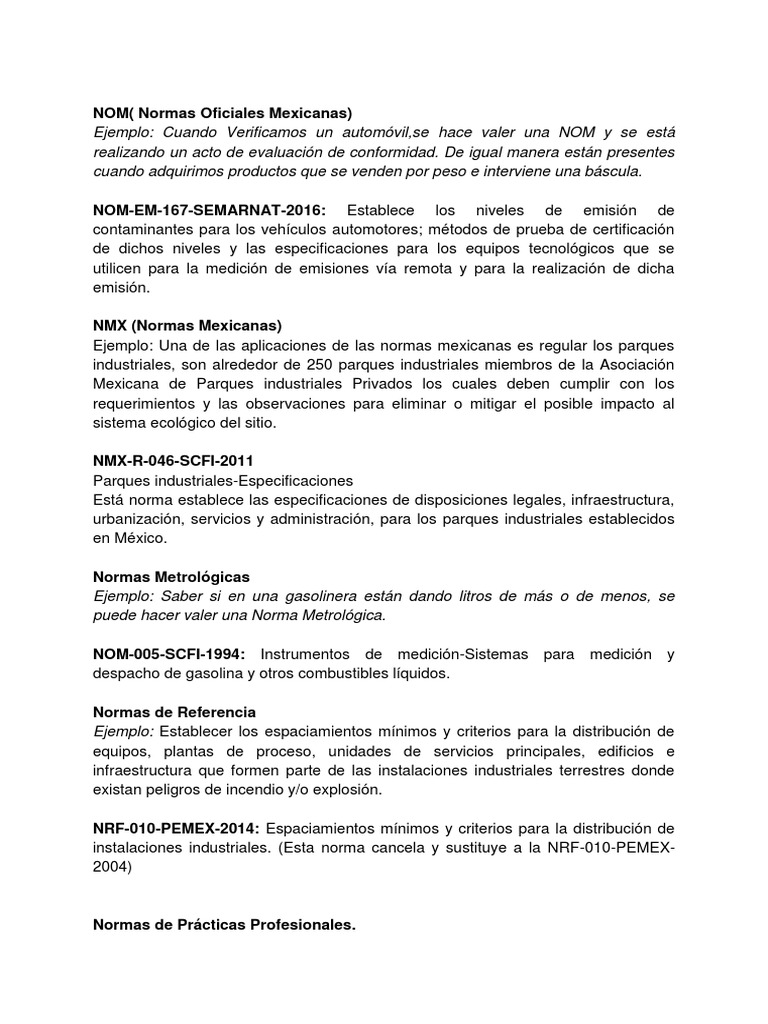 NOM( Normas Oficiales Mexicanas)
Ejemplo: Cuando Verificamos un automóvil,se hace valer una NOM y se está realizando un acto de evaluación de conformidad. De igual manera están presentes cuando adquirimos productos que se venden por peso e interviene una báscula.

NOM-EM-167-SEMARNAT-2016: Establece los niveles de emisión de contaminantes para los vehículos automotores; métodos de prueba de certificación de dichos niveles y las especificaciones para los equipos tecnológicos que se utilicen para la medición de emisiones vía remota y para la realización de dicha emisión.

NMX (Normas Mexicanas)
Ejemplo: Una de las aplicaciones de las normas mexicanas es regular los parques industriales, son alrededor de 250 parques industriales miembros de la Asociación Mexicana de Parques industriales Privados los cuales deben cumplir con los requerimientos y las observaciones para eliminar o mitigar el posible impacto al sistema ecológico del sitio.

NMX-R-046-SCFI-2011
Parques industriales-Especificaciones
Está norma establece las especificaciones de disposiciones legales, infraestructura, urbanización, servicios y administración, para los parques industriales establecidos en México.

Normas Metrológicas
Ejemplo: Saber si en una gasolinera están dando litros de más o de menos, se puede hacer valer una Norma Metrológica.

NOM-005-SCFI-1994: Instrumentos de medición-Sistemas para medición y despacho de gasolina y otros combustibles líquidos.

Normas de Referencia
Ejemplo: Establecer los espaciamientos mínimos y criterios para la distribución de equipos, plantas de proceso, unidades de servicios principales, edificios e infraestructura que formen parte de las instalaciones industriales terrestres donde existan peligros de incendio y/o explosión.

NRF-010-PEMEX-2014: Espaciamientos mínimos y criterios para la distribución de instalaciones industriales. (Esta norma cancela y sustituye a la NRF-010-PEMEX-2004)

Normas de Prácticas Profesionales.